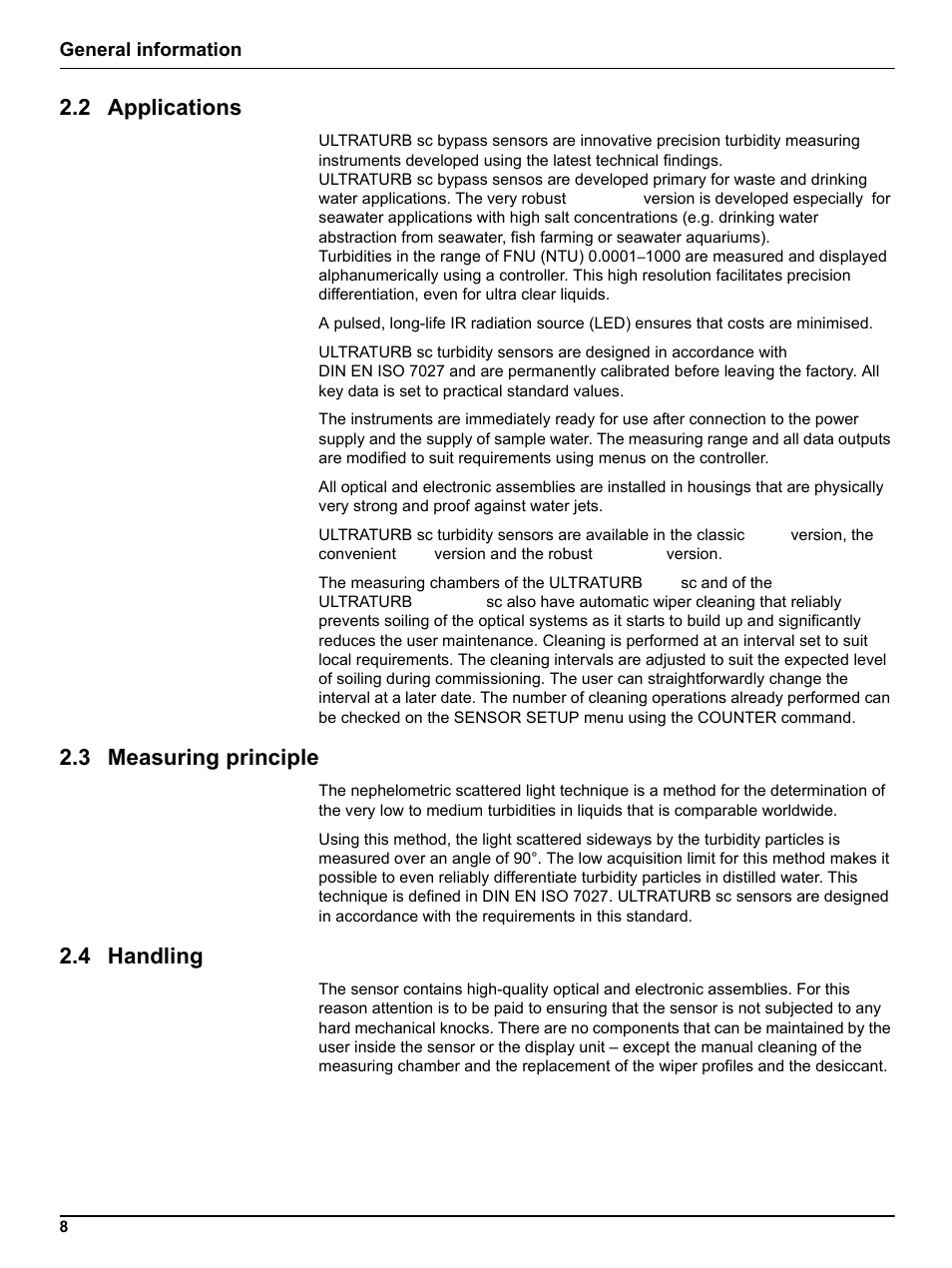 General information

2.2 Applications

ULTRATURB sc bypass sensors are innovative precision turbidity measuring instruments developed using the latest technical findings.
ULTRATURB sc bypass sensos are developed primary for waste and drinking water applications. The very robust version is developed especially for seawater applications with high salt concentrations (e.g. drinking water abstraction from seawater, fish farming or seawater aquariums).
Turbidities in the range of FNU (NTU) 0.0001–1000 are measured and displayed alphanumerically using a controller. This high resolution facilitates precision differentiation, even for ultra clear liquids.

A pulsed, long-life IR radiation source (LED) ensures that costs are minimised.

ULTRATURB sc turbidity sensors are designed in accordance with DIN EN ISO 7027 and are permanently calibrated before leaving the factory. All key data is set to practical standard values.

The instruments are immediately ready for use after connection to the power supply and the supply of sample water. The measuring range and all data outputs are modified to suit requirements using menus on the controller.

All optical and electronic assemblies are installed in housings that are physically very strong and proof against water jets.

ULTRATURB sc turbidity sensors are available in the classic version, the convenient version and the robust version.

The measuring chambers of the ULTRATURB sc and of the ULTRATURB sc also have automatic wiper cleaning that reliably prevents soiling of the optical systems as it starts to build up and significantly reduces the user maintenance. Cleaning is performed at an interval set to suit local requirements. The cleaning intervals are adjusted to suit the expected level of soiling during commissioning. The user can straightforwardly change the interval at a later date. The number of cleaning operations already performed can be checked on the SENSOR SETUP menu using the COUNTER command.

2.3 Measuring principle

The nephelometric scattered light technique is a method for the determination of the very low to medium turbidities in liquids that is comparable worldwide.

Using this method, the light scattered sideways by the turbidity particles is measured over an angle of 90°. The low acquisition limit for this method makes it possible to even reliably differentiate turbidity particles in distilled water. This technique is defined in DIN EN ISO 7027. ULTRATURB sc sensors are designed in accordance with the requirements in this standard.

2.4 Handling

The sensor contains high-quality optical and electronic assemblies. For this reason attention is to be paid to ensuring that the sensor is not subjected to any hard mechanical knocks. There are no components that can be maintained by the user inside the sensor or the display unit – except the manual cleaning of the measuring chamber and the replacement of the wiper profiles and the desiccant.

8